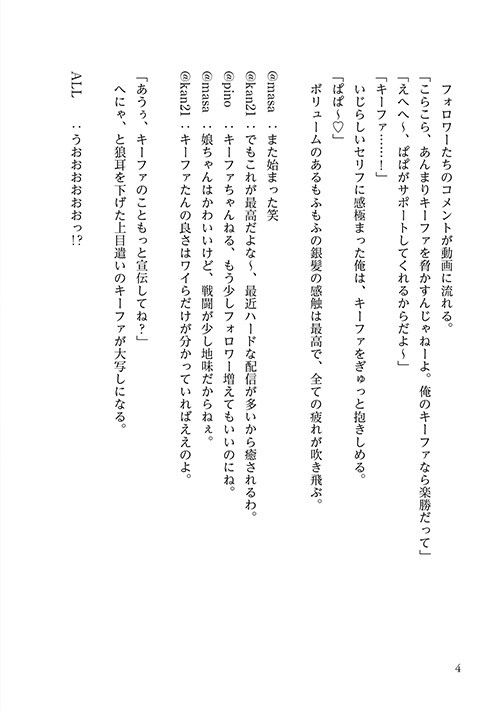 フォロワーたちのコメントが動画に流れる。

「こらこら、あんまりキーファを脅かすんじゃねーよ。俺のキーファなら楽勝だって」

「えへへ～、ぱぱがサポートしてくれるからだよ～」

「キーファ……!」

いじらしいセリフに感極まった俺は、キーファをぎゅっと抱きしめる。

「ぱぱ～♡」

ボリュームのあるもふもふの銀髪の感触は最高で、全ての疲れが吹き飛ぶ。

@masa　：また始まった笑

@kan21：でもこれが最高だよな～、最近ハードな配信が多いから癒されるわ。

@pino　：キーファちゃんねる、もう少しフォロワー増えてもいいのにね。

@masa　：娘ちゃんはかわいいけど、戦闘が少し地味だからねぇ。

@kan21：キーファたんの良さはワイらだけが分かっていればええのよ。

「あうぅ、キーファのこともっと宣伝してね？」

へにゃ、と狼耳を下げた上目遣いのキーファが大写しになる。

ALL　　：うおおおおおっ!?

4